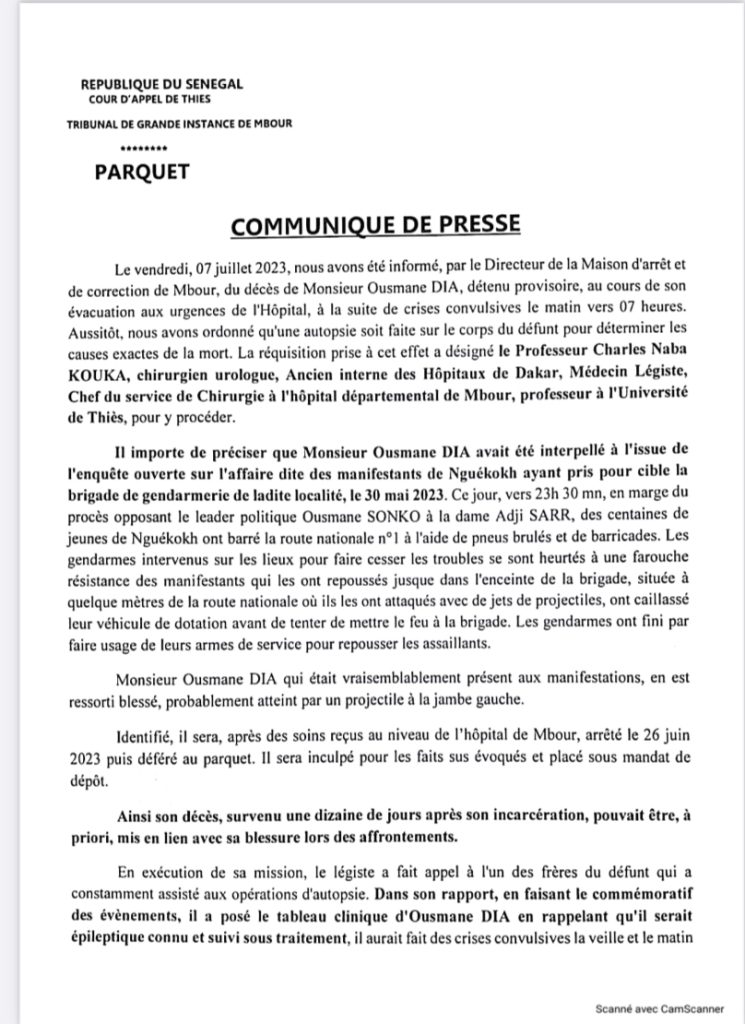 REPUBLIQUE DU SENEGAL
COUR D'APPEL DE THIES

TRIBUNAL DE GRANDE INSTANCE DE MBOUR

********

PARQUET

COMMUNIQUE DE PRESSE

Le vendredi, 07 juillet 2023, nous avons été informé, par le Directeur de la Maison d'arrêt et de correction de Mbour, du décès de Monsieur Ousmane DIA, détenu provisoire, au cours de son évacuation aux urgences de l'Hôpital, à la suite de crises convulsives le matin vers 07 heures. Aussitôt, nous avons ordonné qu'une autopsie soit faite sur le corps du défunt pour déterminer les causes exactes de la mort. La réquisition prise à cet effet a désigné le Professeur Charles Naba KOUKA, chirurgien urologue, Ancien interne des Hôpitaux de Dakar, Médecin Légiste, Chef du service de Chirurgie à l'hôpital départemental de Mbour, professeur à l'Université de Thiès, pour y procéder.

Il importe de préciser que Monsieur Ousmane DIA avait été interpellé à l'issue de l'enquête ouverte sur l'affaire dite des manifestants de Nguékokh ayant pris pour cible la brigade de gendarmerie de ladite localité, le 30 mai 2023. Ce jour, vers 23h 30 mn, en marge du procès opposant le leader politique Ousmane SONKO à la dame Adji SARR, des centaines de jeunes de Nguékokh ont barré la route nationale n°1 à l'aide de pneus brulés et de barricades. Les gendarmes intervenus sur les lieux pour faire cesser les troubles se sont heurtés à une farouche résistance des manifestants qui les ont repoussés jusque dans l'enceinte de la brigade, située à quelque mètres de la route nationale où ils les ont attaqués avec de jets de projectiles, ont caillassé leur véhicule de dotation avant de tenter de mettre le feu à la brigade. Les gendarmes ont fini par faire usage de leurs armes de service pour repousser les assaillants.

Monsieur Ousmane DIA qui était vraisemblablement présent aux manifestations, en est ressorti blessé, probablement atteint par un projectile à la jambe gauche.

Identifié, il sera, après des soins reçus au niveau de l'hôpital de Mbour, arrêté le 26 juin 2023 puis déféré au parquet. Il sera inculpé pour les faits sus évoqués et placé sous mandat de dépôt.

Ainsi son décès, survenu une dizaine de jours après son incarcération, pouvait être, à priori, mis en lien avec sa blessure lors des affrontements.

En exécution de sa mission, le légiste a fait appel à l'un des frères du défunt qui a constamment assisté aux opérations d'autopsie. Dans son rapport, en faisant le commémoratif des évènements, il a posé le tableau clinique d'Ousmane DIA en rappelant qu'il serait épileptique connu et suivi sous traitement, il aurait fait des crises convulsives la veille et le matin

Scanné avec CamScanner